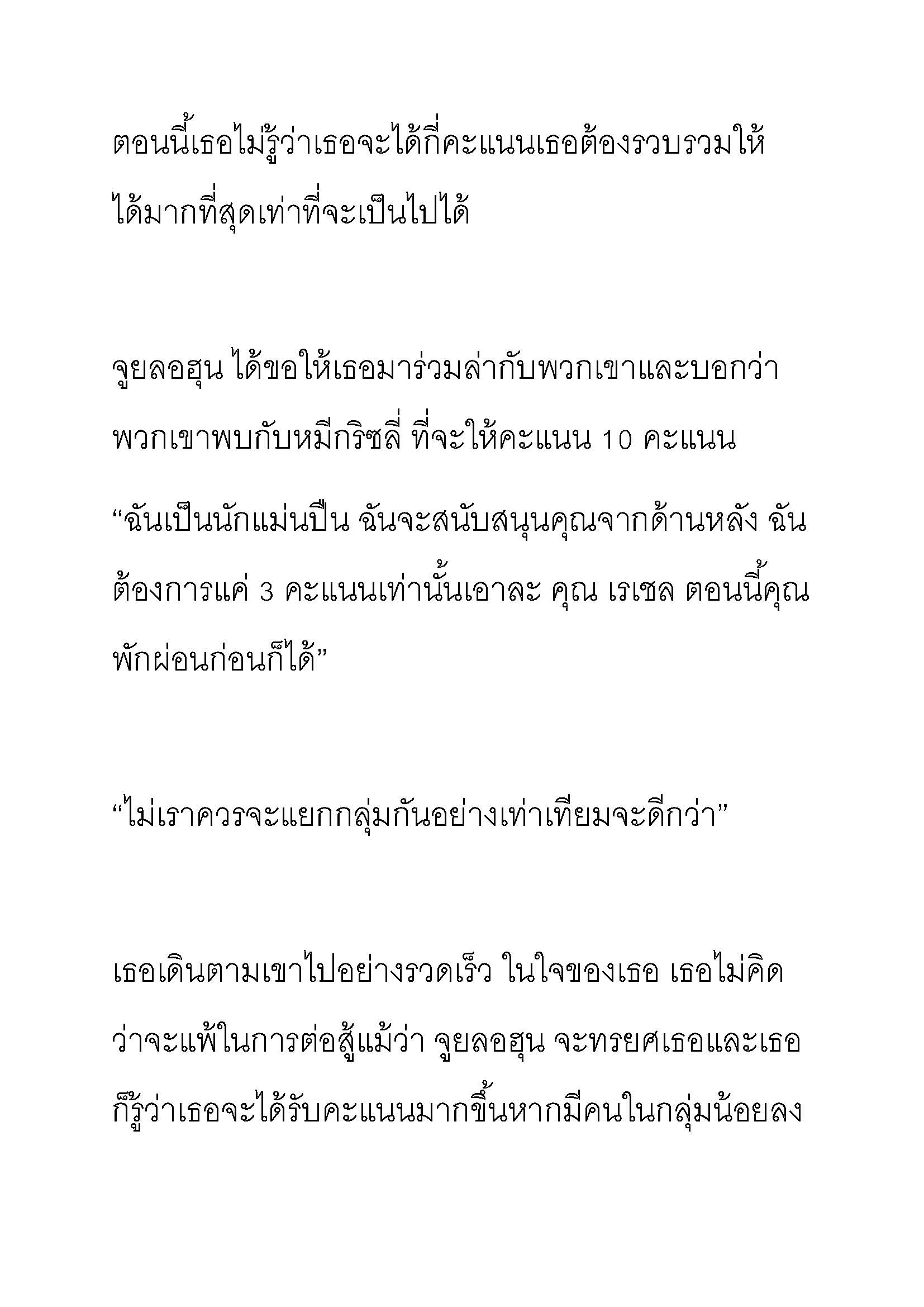 ตอนนี้เธอไม่รู้ว่าเธอจะได้กี่คะแนนเธอต้องรวบรวมให้ได้มากที่สุดเท่าที่จะเป็นไปได้

จูยลอฮุน ได้ขอให้เธอมาร่วมล่ากับพวกเขาและบอกว่าพวกเขาพบกับหมีกริซลี่ ที่จะให้คะแนน 10 คะแนน

“ฉันเป็นนักแม่นปืน ฉันจะสนับสนุนคุณจากด้านหลัง ฉันต้องการแค่ 3 คะแนนเท่านั้นเอาละ คุณ เรเชล ตอนนี้คุณพักผ่อนก่อนก็ได้”

“ไม่เราควรจะแยกกลุ่มกันอย่างเท่าเทียมจะดีกว่า”

เธอเดินตามเขาไปอย่างรวดเร็ว ในใจของเธอ เธอไม่คิดว่าจะแพ้ในการต่อสู้แม้ว่า จูยลอฮุน จะทรยศเธอและเธอก็รู้ว่าเธอจะได้รับคะแนนมากขึ้นหากมีคนในกลุ่มน้อยลง